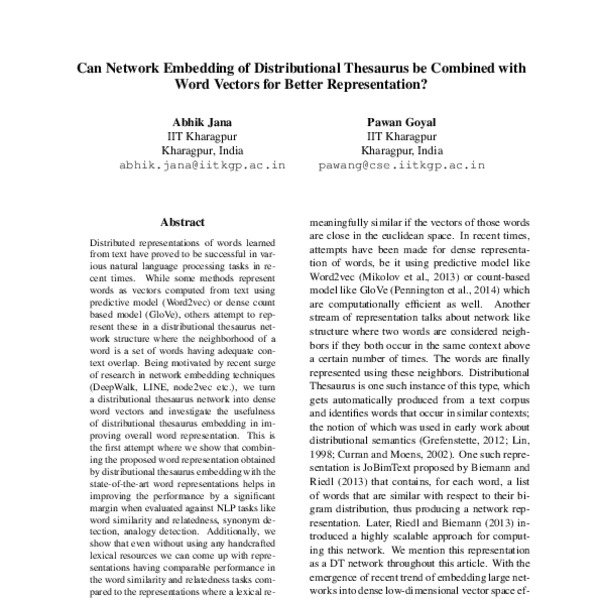 Can Network Embedding of Distributional Thesaurus be Combined with Word Vectors for Better Representation?

Abhik Jana
IIT Kharagpur
Kharagpur, India
abhik.jana@iitkgp.ac.in

Pawan Goyal
IIT Kharagpur
Kharagpur, India
pawang@cse.iitkgp.ac.in

Abstract

Distributed representations of words learned from text have proved to be successful in various natural language processing tasks in recent times. While some methods represent words as vectors computed from text using predictive model (Word2vec) or dense count based model (GloVe), others attempt to represent these in a distributional thesaurus network structure where the neighborhood of a word is a set of words having adequate context overlap. Being motivated by recent surge of research in network embedding techniques (DeepWalk, LINE, node2vec etc.), we turn a distributional thesaurus network into dense word vectors and investigate the usefulness of distributional thesaurus embedding in improving overall word representation. This is the first attempt where we show that combining the proposed word representation obtained by distributional thesaurus embedding with the state-of-the-art word representations helps in improving the performance by a significant margin when evaluated against NLP tasks like word similarity and relatedness, synonym detection, analogy detection. Additionally, we show that even without using any handcrafted lexical resources we can come up with representations having comparable performance in the word similarity and relatedness tasks compared to the representations where a lexical re-

meaningfully similar if the vectors of those words are close in the euclidean space. In recent times, attempts have been made for dense representation of words, be it using predictive model like Word2vec (Mikolov et al., 2013) or count-based model like GloVe (Pennington et al., 2014) which are computationally efficient as well. Another stream of representation talks about network like structure where two words are considered neighbors if they both occur in the same context above a certain number of times. The words are finally represented using these neighbors. Distributional Thesaurus is one such instance of this type, which gets automatically produced from a text corpus and identifies words that occur in similar contexts; the notion of which was used in early work about distributional semantics (Grefenstette, 2012; Lin, 1998; Curran and Moens, 2002). One such representation is JoBimText proposed by Biemann and Riedl (2013) that contains, for each word, a list of words that are similar with respect to their bigram distribution, thus producing a network representation. Later, Riedl and Biemann (2013) introduced a highly scalable approach for computing this network. We mention this representation as a DT network throughout this article. With the emergence of recent trend of embedding large networks into dense low-dimensional vector space ef-